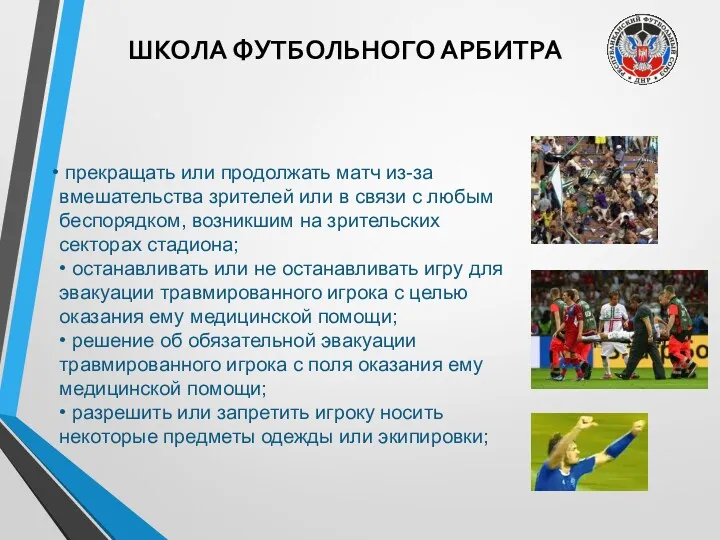 ШКОЛА ФУТБОЛЬНОГО АРБИТРА

РЕСПУБЛИКАНСКИЙ ФУТБОЛЬНЫЙ СОЮЗ ДНР

• прекращать или продолжать матч из-за вмешательства зрителей или в связи с любым беспорядком, возникшим на зрительских секторах стадиона;
• останавливать или не останавливать игру для эвакуации травмированного игрока с целью оказания ему медицинской помощи;
• решение об обязательной эвакуации травмированного игрока с поля оказания ему медицинской помощи;
• разрешить или запретить игроку носить некоторые предметы одежды или экипировки;